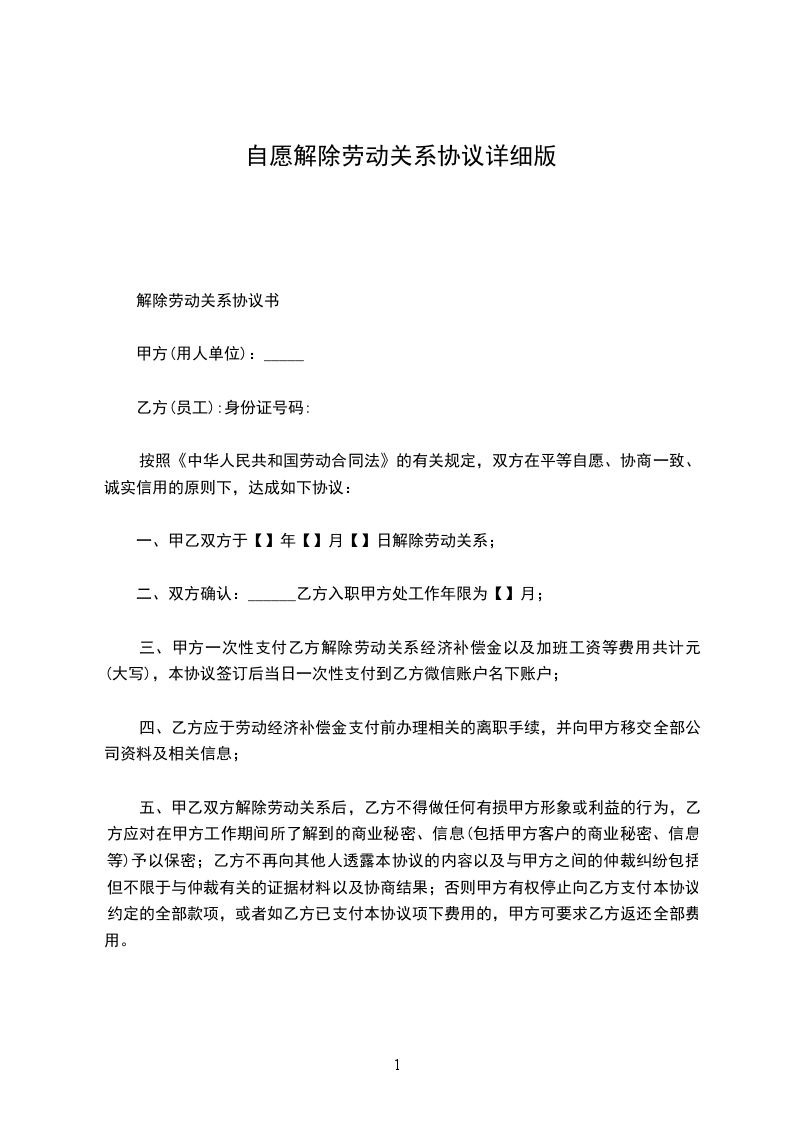 自愿解除劳动关系协议详细版

解除劳动关系协议书

甲方(用人单位)：_____

乙方(员工):身份证号码:

按照《中华人民共和国劳动合同法》的有关规定，双方在平等自愿、协商一致、诚实信用的原则下，达成如下协议：

一、甲乙双方于【】年【】月【】日解除劳动关系；

二、双方确认：______乙方入职甲方处工作年限为【】月；

三、甲方一次性支付乙方解除劳动关系经济补偿金以及加班工资等费用共计元(大写)，本协议签订后当日一次性支付到乙方微信账户名下账户；

四、乙方应于劳动经济补偿金支付前办理相关的离职手续，并向甲方移交全部公司资料及相关信息；

五、甲乙双方解除劳动关系后，乙方不得做任何有损甲方形象或利益的行为，乙方应对在甲方工作期间所了解到的商业秘密、信息(包括甲方客户的商业秘密、信息等)予以保密；乙方不再向其他人透露本协议的内容以及与甲方之间的仲裁纠纷包括但不限于与仲裁有关的证据材料以及协商结果；否则甲方有权停止向乙方支付本协议约定的全部款项，或者如乙方已支付本协议项下费用的，甲方可要求乙方返还全部费用。

1